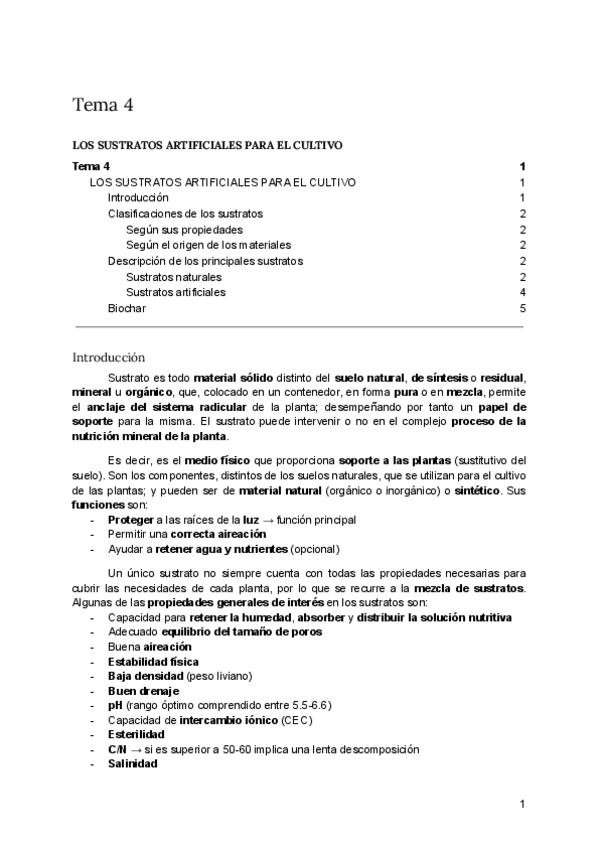 Tema 4

LOS SUSTRATOS ARTIFICIALES PARA EL CULTIVO

Tema 4 1
LOS SUSTRATOS ARTIFICIALES PARA EL CULTIVO 1
Introducción 1
Clasificaciones de los sustratos 2
Según sus propiedades 2
Según el origen de los materiales 2
Descripción de los principales sustratos 2
Sustratos naturales 2
Sustratos artificiales 4
Biochar 5

Introducción

Sustrato es todo material sólido distinto del suelo natural, de síntesis o residual, mineral u orgánico, que, colocado en un contenedor, en forma pura o en mezcla, permite el anclaje del sistema radicular de la planta; desempeñando por tanto un papel de soporte para la misma. El sustrato puede intervenir o no en el complejo proceso de la nutrición mineral de la planta.

Es decir, es el medio físico que proporciona soporte a las plantas (sustitutivo del suelo). Son los componentes, distintos de los suelos naturales, que se utilizan para el cultivo de las plantas; y pueden ser de material natural (orgánico o inorgánico) o sintético. Sus funciones son:
- Proteger a las raíces de la luz → función principal
- Permitir una correcta aireación
- Ayudar a retener agua y nutrientes (opcional)

Un único sustrato no siempre cuenta con todas las propiedades necesarias para cubrir las necesidades de cada planta, por lo que se recurre a la mezcla de sustratos. Algunas de las propiedades generales de interés en los sustratos son:
- Capacidad para retener la humedad, absorber y distribuir la solución nutritiva
- Adecuado equilibrio del tamaño de poros
- Buena aireación
- Estabilidad física
- Baja densidad (peso liviano)
- Buen drenaje
- pH (rango óptimo comprendido entre 5.5-6.6)
- Capacidad de intercambio iónico (CEC)
- Esterilidad
- C/N → si es superior a 50-60 implica una lenta descomposición
- Salinidad

1